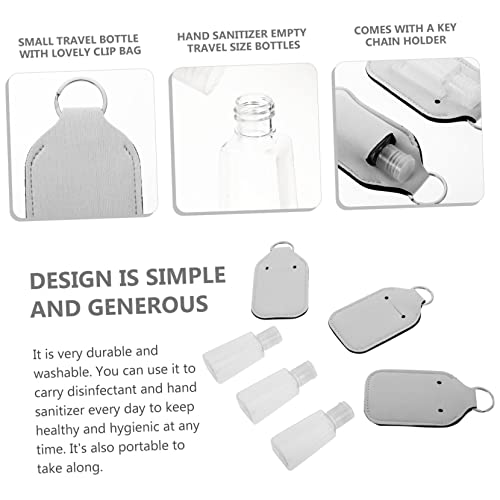 SMALL TRAVEL BOTTLE
WITH LOVELY CLIP BAG

HAND SANITIZER EMPTY
TRAVEL SIZE BOTTLES

COMES WITH A KEY
CHAIN HOLDER

DESIGN IS SIMPLE
AND GENEROUS

It is very durable and washable. You can use it to carry disinfectant and hand sanitizer every day to keep healthy and hygienic at any time. It's also portable to take along.